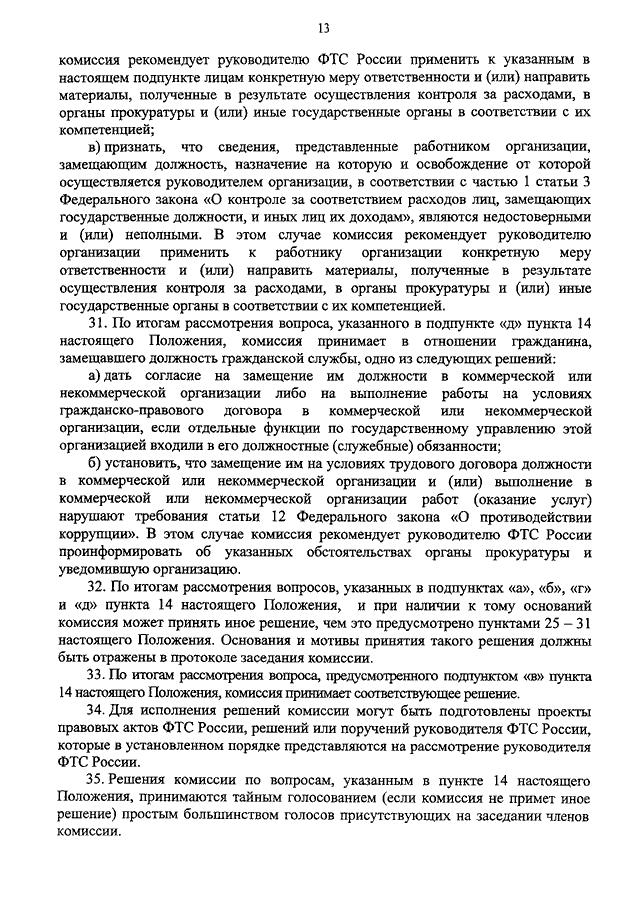 13

комиссия рекомендует руководителю ФТС России применить к указанным в настоящем подпункте лицам конкретную меру ответственности и (или) направить материалы, полученные в результате осуществления контроля за расходами, в органы прокуратуры и (или) иные государственные органы в соответствии с их компетенцией;

в) признать, что сведения, представленные работником организации, замещающим должность, назначение на которую и освобождение от которой осуществляется руководителем организации, в соответствии с частью 1 статьи 3 Федерального закона «О контроле за соответствием расходов лиц, замещающих государственные должности, и иных лиц их доходам», являются недостоверными и (или) неполными. В этом случае комиссия рекомендует руководителю организации применить к работнику организации конкретную меру ответственности и (или) направить материалы, полученные в результате осуществления контроля за расходами, в органы прокуратуры и (или) иные государственные органы в соответствии с их компетенцией.

31. По итогам рассмотрения вопроса, указанного в подпункте «д» пункта 14 настоящего Положения, комиссия принимает в отношении гражданина, замещавшего должность гражданской службы, одно из следующих решений:

а) дать согласие на замещение им должности в коммерческой или некоммерческой организации либо на выполнение работы на условиях гражданско-правового договора в коммерческой или некоммерческой организации, если отдельные функции по государственному управлению этой организацией входили в его должностные (служебные) обязанности;

б) установить, что замещение им на условиях трудового договора должности в коммерческой или некоммерческой организации и (или) выполнение в коммерческой или некоммерческой организации работ (оказание услуг) нарушают требования статьи 12 Федерального закона «О противодействии коррупции». В этом случае комиссия рекомендует руководителю ФТС России проинформировать об указанных обстоятельствах органы прокуратуры и уведомившую организацию.

32. По итогам рассмотрения вопросов, указанных в подпунктах «а», «б», «г» и «д» пункта 14 настоящего Положения, и при наличии к тому оснований комиссия может принять иное решение, чем это предусмотрено пунктами 25 – 31 настоящего Положения. Основания и мотивы принятия такого решения должны быть отражены в протоколе заседания комиссии.

33. По итогам рассмотрения вопроса, предусмотренного подпунктом «в» пункта 14 настоящего Положения, комиссия принимает соответствующее решение.

34. Для исполнения решений комиссии могут быть подготовлены проекты правовых актов ФТС России, решений или поручений руководителя ФТС России, которые в установленном порядке представляются на рассмотрение руководителя ФТС России.

35. Решения комиссии по вопросам, указанным в пункте 14 настоящего Положения, принимаются тайным голосованием (если комиссия не примет иное решение) простым большинством голосов присутствующих на заседании членов комиссии.